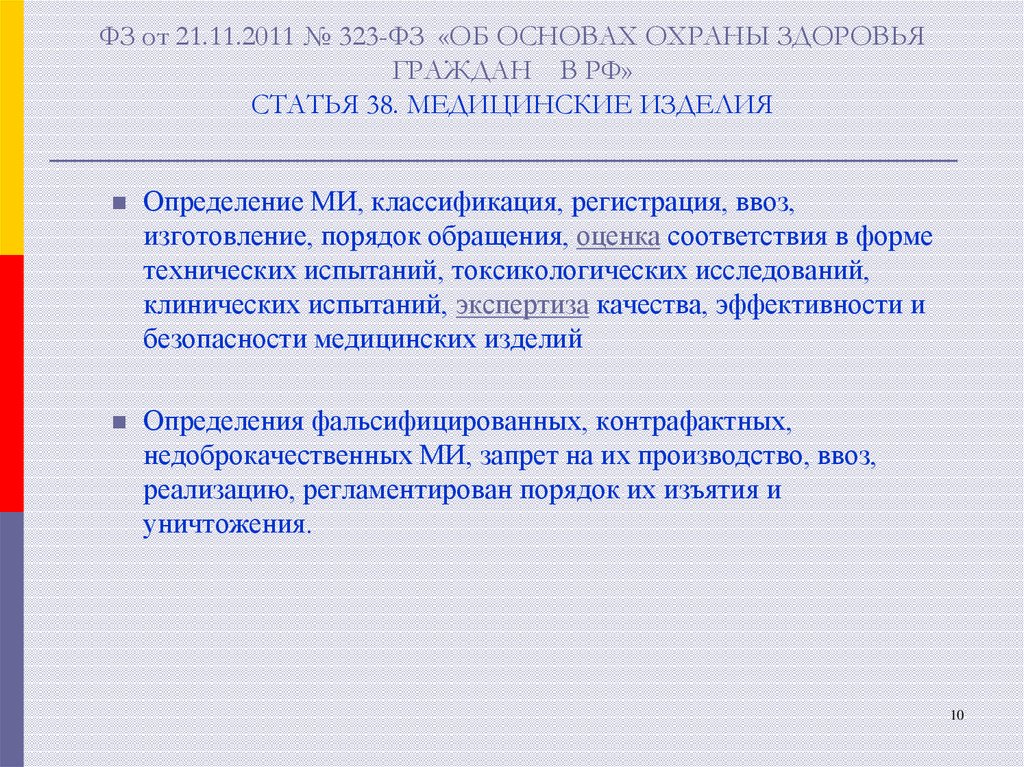 ФЗ от 21.11.2011 № 323-ФЗ «ОБ ОСНОВАХ ОХРАНЫ ЗДОРОВЬЯ ГРАЖДАН В РФ»
СТАТЬЯ 38. МЕДИЦИНСКИЕ ИЗДЕЛИЯ

Определение МИ, классификация, регистрация, ввоз, изготовление, порядок обращения, оценка соответствия в форме технических испытаний, токсикологических исследований, клинических испытаний, экспертиза качества, эффективности и безопасности медицинских изделий

Определения фальсифицированных, контрафактных, недоброкачественных МИ, запрет на их производство, ввоз, реализацию, регламентирован порядок их изъятия и уничтожения.

10